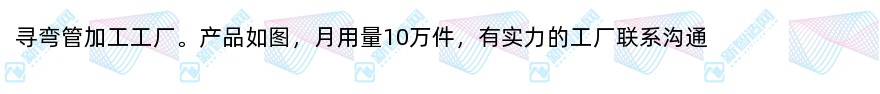 寻弯管加工工厂。产品如图，月用量10万件，有实力的工厂联系沟通